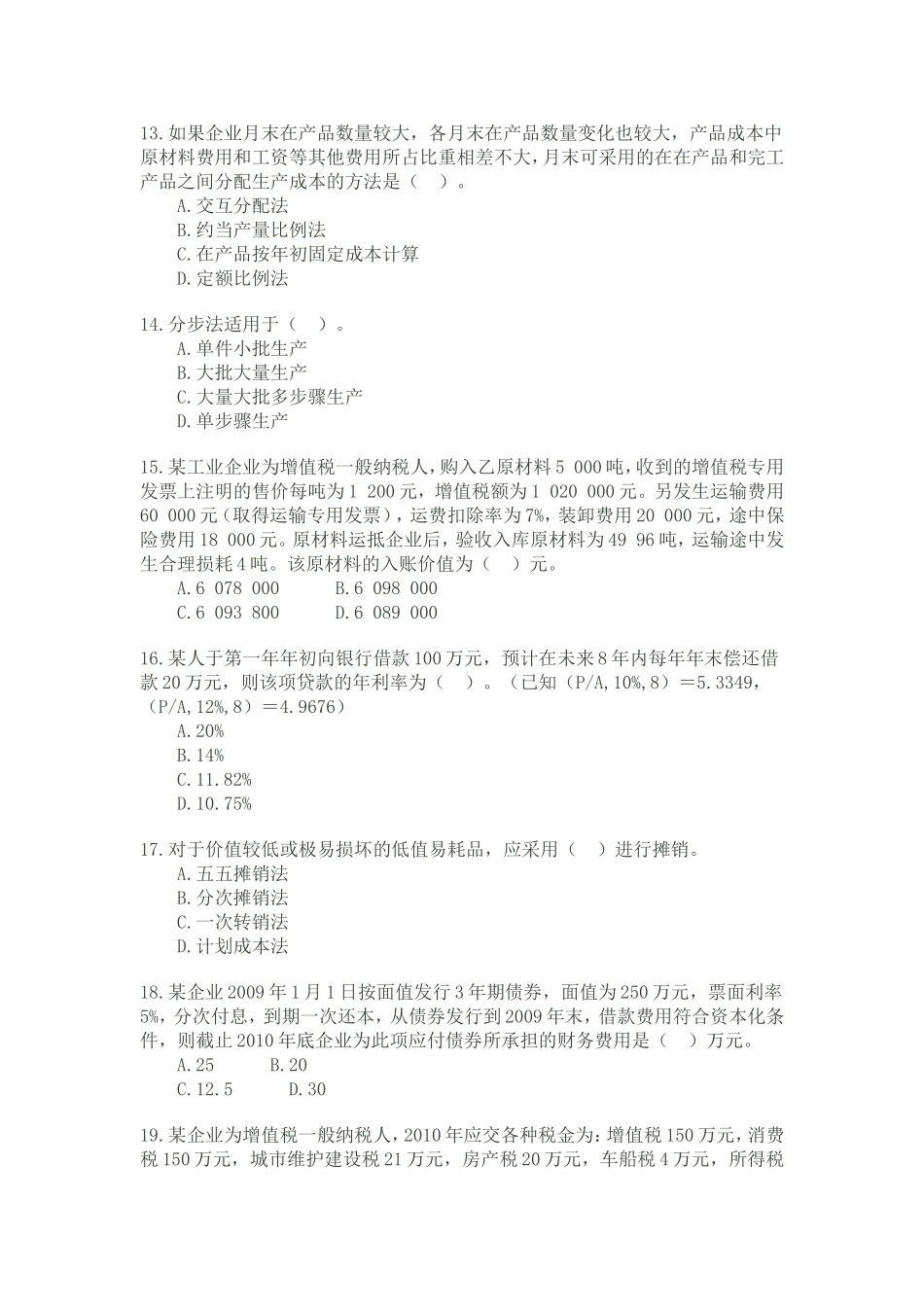 13.如果企业月末在产品数量较大，各月末在产品数量变化也较大，产品成本中原材料费用和工资等其他费用所占比重相差不大，月末可采用的在在产品和完工产品之间分配生产成本的方法是（　）。
A.交互分配法
B.约当产量比例法
C.在产品按年初固定成本计算
D.定额比例法

14.分步法适用于（　）。
A.单件小批生产
B.大批大量生产
C.大量大批多步骤生产
D.单步骤生产

15.某工业企业为增值税一般纳税人，购入乙原材料 5 000 吨，收到的增值税专用发票上注明的售价每吨为 1 200 元，增值税额为 1 020 000 元。另发生运输费用 60 000 元（取得运输专用发票），运费扣除率为 7%，装卸费用 20 000 元，途中保险费用 18 000 元。原材料运抵企业后，验收入库原材料为 49 96 吨，运输途中发生合理损耗 4 吨。该原材料的入账价值为（　）元。
A.6 078 000　　B.6 098 000
C.6 093 800　　D.6 089 000

16.某人于第一年年初向银行借款 100 万元，预计在未来 8 年内每年年末偿还借款 20 万元，则该项贷款的年利率为（　）。（已知（P/A,10%,8）＝5.3349，（P/A,12%,8）＝4.9676）
A.20%
B.14%
C.11.82%
D.10.75%

17.对于价值较低或极易损坏的低值易耗品，应采用（　）进行摊销。
A.五五摊销法
B.分次摊销法
C.一次转销法
D.计划成本法

18.某企业 2009 年 1 月 1 日按面值发行 3 年期债券，面值为 250 万元，票面利率 5%，分次付息，到期一次还本，从债券发行到 2009 年末，借款费用符合资本化条件，则截止 2010 年底企业为此项应付债券所承担的财务费用是（　）万元。
A.25　　B.20
C.12.5　　D.30

19.某企业为增值税一般纳税人，2010 年应交各种税金为：增值税 150 万元，消费税 150 万元，城市维护建设税 21 万元，房产税 20 万元，车船税 4 万元，所得税